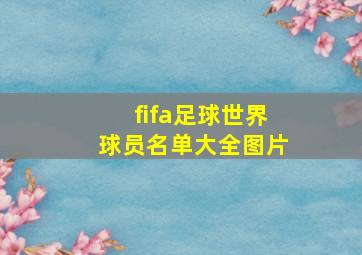 fifa足球世界
球员名单大全图片